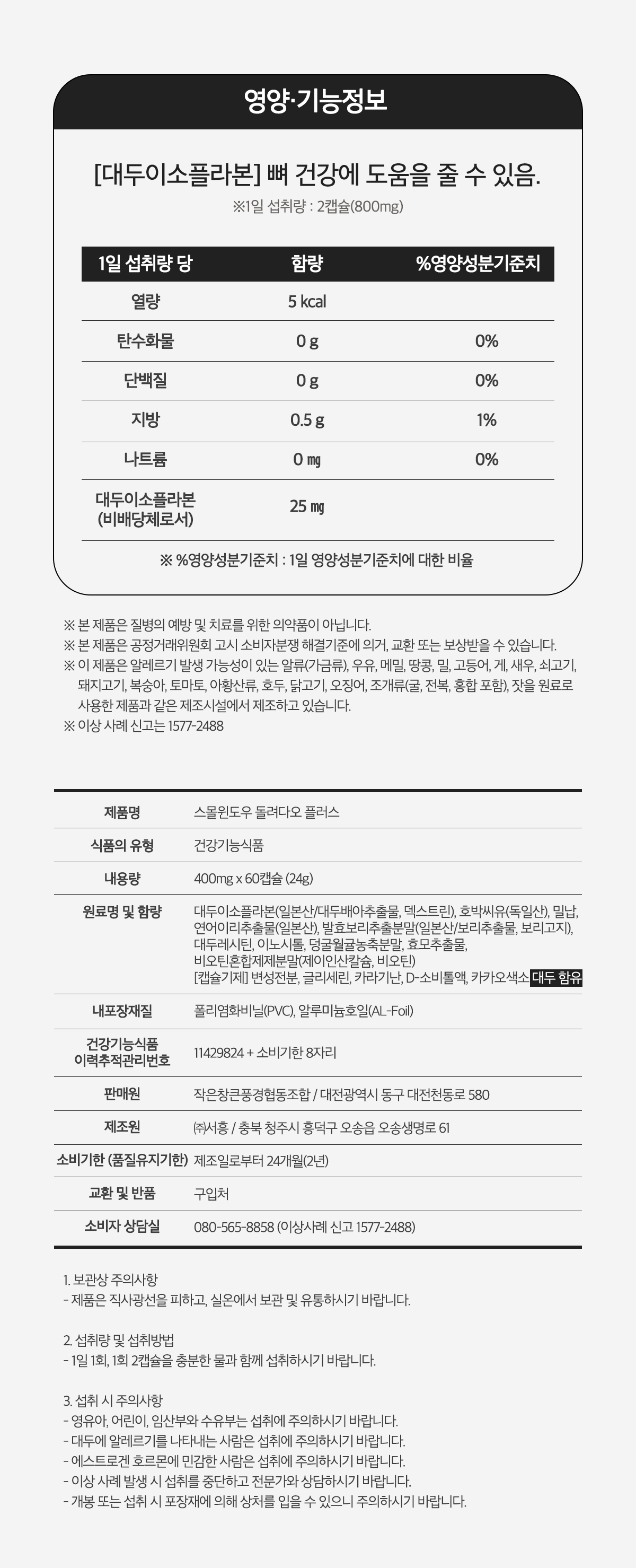 영양·기능정보

[대두이소플라본] 뼈 건강에 도움을 줄 수 있음.

※1일 섭취량 : 2캡슐(800mg)

| 1일 섭취량 당 | 함량 | %영양성분기준치 |
|---|---|---|
| 열량 | 5 kcal | |
| 탄수화물 | 0 g | 0% |
| 단백질 | 0 g | 0% |
| 지방 | 0.5 g | 1% |
| 나트륨 | 0 ㎎ | 0% |
| 대두이소플라본 (비배당체로서) | 25 ㎎ | |

※ %영양성분기준치 : 1일 영양성분기준치에 대한 비율

※ 본 제품은 질병의 예방 및 치료를 위한 의약품이 아닙니다.
※ 본 제품은 공정거래위원회 고시 소비자분쟁 해결기준에 의거, 교환 또는 보상받을 수 있습니다.
※ 이 제품은 알레르기 발생 가능성이 있는 알류(가금류), 우유, 메밀, 땅콩, 밀, 고등어, 게, 새우, 쇠고기, 돼지고기, 복숭아, 토마토, 아황산류, 호두, 닭고기, 오징어, 조개류(굴, 전복, 홍합 포함), 잣을 원료로 사용한 제품과 같은 제조시설에서 제조하고 있습니다.
※ 이상 사례 신고는 1577-2488

| 제품명 | 스몰윈도우 돌려다오 플러스 |
|---|---|
| 식품의 유형 | 건강기능식품 |
| 내용량 | 400mg x 60캡슐 (24g) |
| 원료명 및 함량 | 대두이소플라본(일본산/대두배아추출물, 덱스트린), 호박씨유(독일산), 밀납, 연어이리추출물(일본산), 발효보리추출분말(일본산/보리추출물, 보리고지), 대두레시틴, 이노시톨, 덩굴월귤농축분말, 효모추출물, 비오틴혼합제제분말(제이인산칼슘, 비오틴) [캡슐기제] 변성전분, 글리세린, 카라기난, D-소비톨액, 카카오색소 대두 함유 |
| 내포장재질 | 폴리염화비닐(PVC), 알루미늄호일(AL-Foil) |
| 건강기능식품 이력추적관리번호 | 11429824 + 소비기한 8자리 |
| 판매원 | 작은창큰풍경협동조합 / 대전광역시 동구 대전천동로 580 |
| 제조원 | ㈜서흥 / 충북 청주시 흥덕구 오송읍 오송생명로 61 |
| 소비기한 (품질유지기한) | 제조일로부터 24개월(2년) |
| 교환 및 반품 | 구입처 |
| 소비자 상담실 | 080-565-8858 (이상사례 신고 1577-2488) |

1. 보관상 주의사항
- 제품은 직사광선을 피하고, 실온에서 보관 및 유통하시기 바랍니다.

2. 섭취량 및 섭취방법
- 1일 1회, 1회 2캡슐을 충분한 물과 함께 섭취하시기 바랍니다.

3. 섭취 시 주의사항
- 영유아, 어린이, 임산부와 수유부는 섭취에 주의하시기 바랍니다.
- 대두에 알레르기를 나타내는 사람은 섭취에 주의하시기 바랍니다.
- 에스트로겐 호르몬에 민감한 사람은 섭취에 주의하시기 바랍니다.
- 이상 사례 발생 시 섭취를 중단하고 전문가와 상담하시기 바랍니다.
- 개봉 또는 섭취 시 포장재에 의해 상처를 입을 수 있으니 주의하시기 바랍니다.